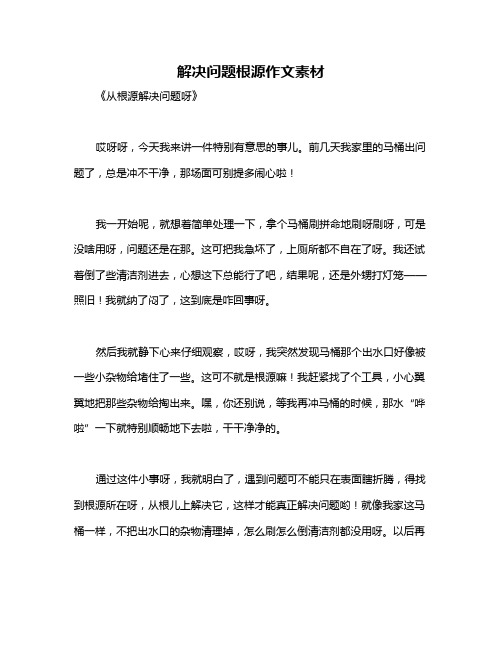 解决问题根源作文素材

《从根源解决问题呀》

哎呀呀，今天我来讲一件特别有意思的事儿。前几天我家里的马桶出问题了，总是冲不干净，那场面可别提多闹心啦！

我一开始呢，就想着简单处理一下，拿个马桶刷拼命地刷呀刷呀，可是没啥用呀，问题还是在那。这可把我急坏了，上厕所都不自在了呀。我还试着倒了些清洁剂进去，心想这下总能行了吧，结果呢，还是外甥打灯笼——照旧！我就纳了闷了，这到底是咋回事呀。

然后我就静下心来仔细观察，哎呀，我突然发现马桶那个出水口好像被一些小杂物给堵住了一些。这可不就是根源嘛！我赶紧找了个工具，小心翼翼地把那些杂物给掏出来。嘿，你还别说，等我再冲马桶的时候，那水“哗啦”一下就特别顺畅地下去啦，干干净净的。

通过这件小事呀，我就明白了，遇到问题可不能只在表面瞎折腾，得找到根源所在呀，从根儿上解决它，这样才能真正解决问题哟！就像我家这马桶一样，不把出水口的杂物清理掉，怎么刷怎么倒清洁剂都没用呀。以后再